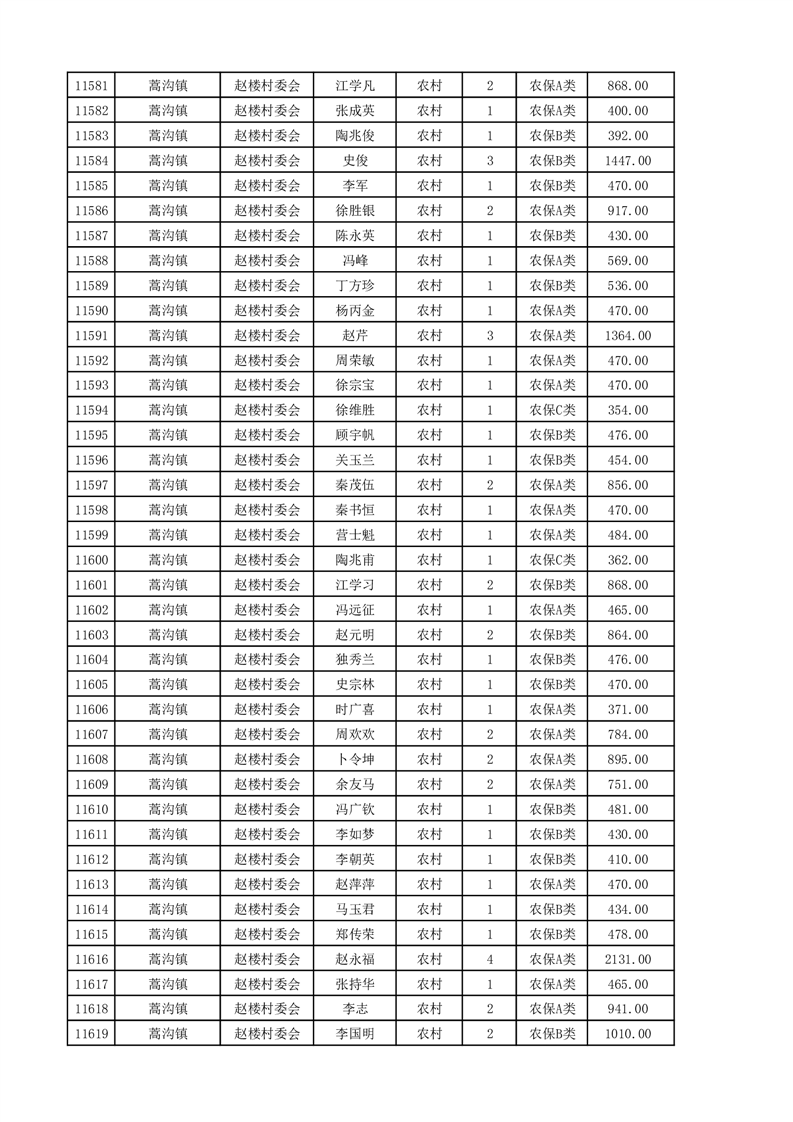 | 11581 | 蒿沟镇 | 赵楼村委会 | 江学凡 | 农村 | 2 | 农保A类 | 868.00 |
|---|---|---|---|---|---|---|---|
| 11582 | 蒿沟镇 | 赵楼村委会 | 张成英 | 农村 | 1 | 农保A类 | 400.00 |
| 11583 | 蒿沟镇 | 赵楼村委会 | 陶兆俊 | 农村 | 1 | 农保B类 | 392.00 |
| 11584 | 蒿沟镇 | 赵楼村委会 | 史俊 | 农村 | 3 | 农保B类 | 1447.00 |
| 11585 | 蒿沟镇 | 赵楼村委会 | 李军 | 农村 | 1 | 农保B类 | 470.00 |
| 11586 | 蒿沟镇 | 赵楼村委会 | 徐胜银 | 农村 | 2 | 农保A类 | 917.00 |
| 11587 | 蒿沟镇 | 赵楼村委会 | 陈永英 | 农村 | 1 | 农保B类 | 430.00 |
| 11588 | 蒿沟镇 | 赵楼村委会 | 冯峰 | 农村 | 1 | 农保A类 | 569.00 |
| 11589 | 蒿沟镇 | 赵楼村委会 | 丁方珍 | 农村 | 1 | 农保B类 | 536.00 |
| 11590 | 蒿沟镇 | 赵楼村委会 | 杨丙金 | 农村 | 1 | 农保A类 | 470.00 |
| 11591 | 蒿沟镇 | 赵楼村委会 | 赵芹 | 农村 | 3 | 农保A类 | 1364.00 |
| 11592 | 蒿沟镇 | 赵楼村委会 | 周荣敏 | 农村 | 1 | 农保A类 | 470.00 |
| 11593 | 蒿沟镇 | 赵楼村委会 | 徐宗宝 | 农村 | 1 | 农保A类 | 470.00 |
| 11594 | 蒿沟镇 | 赵楼村委会 | 徐维胜 | 农村 | 1 | 农保C类 | 354.00 |
| 11595 | 蒿沟镇 | 赵楼村委会 | 顾宇帆 | 农村 | 1 | 农保B类 | 476.00 |
| 11596 | 蒿沟镇 | 赵楼村委会 | 关玉兰 | 农村 | 1 | 农保B类 | 454.00 |
| 11597 | 蒿沟镇 | 赵楼村委会 | 秦茂伍 | 农村 | 2 | 农保A类 | 856.00 |
| 11598 | 蒿沟镇 | 赵楼村委会 | 秦书恒 | 农村 | 1 | 农保A类 | 470.00 |
| 11599 | 蒿沟镇 | 赵楼村委会 | 营士魁 | 农村 | 1 | 农保A类 | 484.00 |
| 11600 | 蒿沟镇 | 赵楼村委会 | 陶兆甫 | 农村 | 1 | 农保C类 | 362.00 |
| 11601 | 蒿沟镇 | 赵楼村委会 | 江学习 | 农村 | 2 | 农保B类 | 868.00 |
| 11602 | 蒿沟镇 | 赵楼村委会 | 冯远征 | 农村 | 1 | 农保A类 | 465.00 |
| 11603 | 蒿沟镇 | 赵楼村委会 | 赵元明 | 农村 | 2 | 农保B类 | 864.00 |
| 11604 | 蒿沟镇 | 赵楼村委会 | 独秀兰 | 农村 | 1 | 农保B类 | 476.00 |
| 11605 | 蒿沟镇 | 赵楼村委会 | 史宗林 | 农村 | 1 | 农保B类 | 470.00 |
| 11606 | 蒿沟镇 | 赵楼村委会 | 时广喜 | 农村 | 1 | 农保A类 | 371.00 |
| 11607 | 蒿沟镇 | 赵楼村委会 | 周欢欢 | 农村 | 2 | 农保A类 | 784.00 |
| 11608 | 蒿沟镇 | 赵楼村委会 | 卜令坤 | 农村 | 2 | 农保A类 | 895.00 |
| 11609 | 蒿沟镇 | 赵楼村委会 | 余友马 | 农村 | 2 | 农保A类 | 751.00 |
| 11610 | 蒿沟镇 | 赵楼村委会 | 冯广钦 | 农村 | 1 | 农保B类 | 481.00 |
| 11611 | 蒿沟镇 | 赵楼村委会 | 李如梦 | 农村 | 1 | 农保B类 | 430.00 |
| 11612 | 蒿沟镇 | 赵楼村委会 | 李朝英 | 农村 | 1 | 农保B类 | 410.00 |
| 11613 | 蒿沟镇 | 赵楼村委会 | 赵萍萍 | 农村 | 1 | 农保A类 | 470.00 |
| 11614 | 蒿沟镇 | 赵楼村委会 | 马玉君 | 农村 | 1 | 农保B类 | 434.00 |
| 11615 | 蒿沟镇 | 赵楼村委会 | 郑传荣 | 农村 | 1 | 农保B类 | 478.00 |
| 11616 | 蒿沟镇 | 赵楼村委会 | 赵永福 | 农村 | 4 | 农保A类 | 2131.00 |
| 11617 | 蒿沟镇 | 赵楼村委会 | 张持华 | 农村 | 1 | 农保A类 | 465.00 |
| 11618 | 蒿沟镇 | 赵楼村委会 | 李志 | 农村 | 2 | 农保A类 | 941.00 |
| 11619 | 蒿沟镇 | 赵楼村委会 | 李国明 | 农村 | 2 | 农保B类 | 1010.00 |